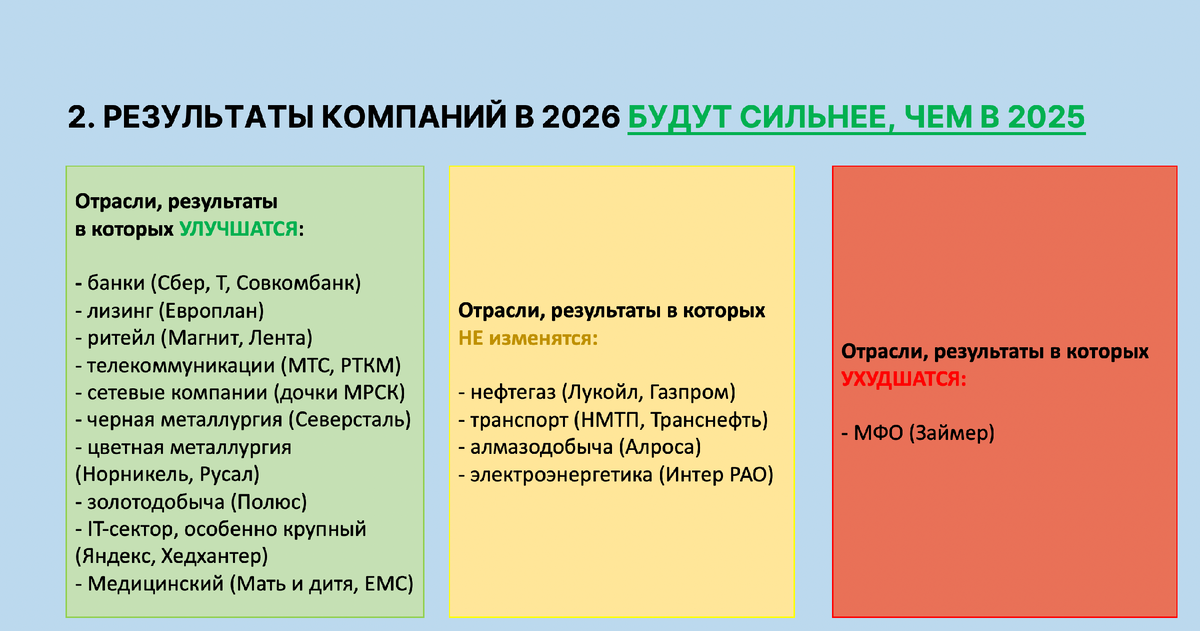 2. РЕЗУЛЬТАТЫ КОМПАНИЙ В 2026 БУДУТ СИЛЬНЕЕ, ЧЕМ В 2025

Отрасли, результаты в которых УЛУЧШАТСЯ:

- банки (Сбер, Т, Совкомбанк)
- лизинг (Европлан)
- ритейл (Магнит, Лента)
- телекоммуникации (МТС, РТКМ)
- сетевые компании (дочки МРСК)
- черная металлургия (Северсталь)
- цветная металлургия (Норникель, Русал)
- золотодобыча (Полюс)
- IT-сектор, особенно крупный (Яндекс, Хедхантер)
- Медицинский (Мать и дитя, ЕМС)

Отрасли, результаты в которых НЕ изменятся:

- нефтегаз (Лукойл, Газпром)
- транспорт (НМТП, Транснефть)
- алмазодобыча (Алроса)
- электроэнергетика (Интер РАО)

Отрасли, результаты в которых УХУДШАТСЯ:

- МФО (Займер)